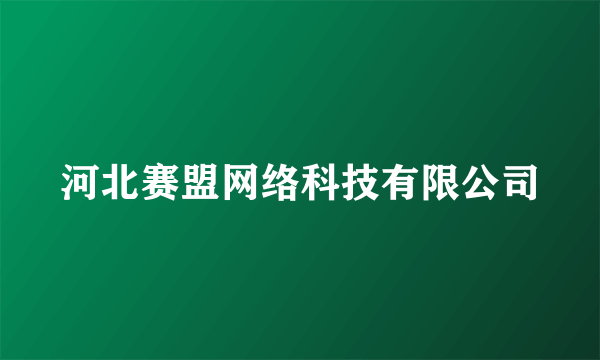 河北赛盟网络科技有限公司